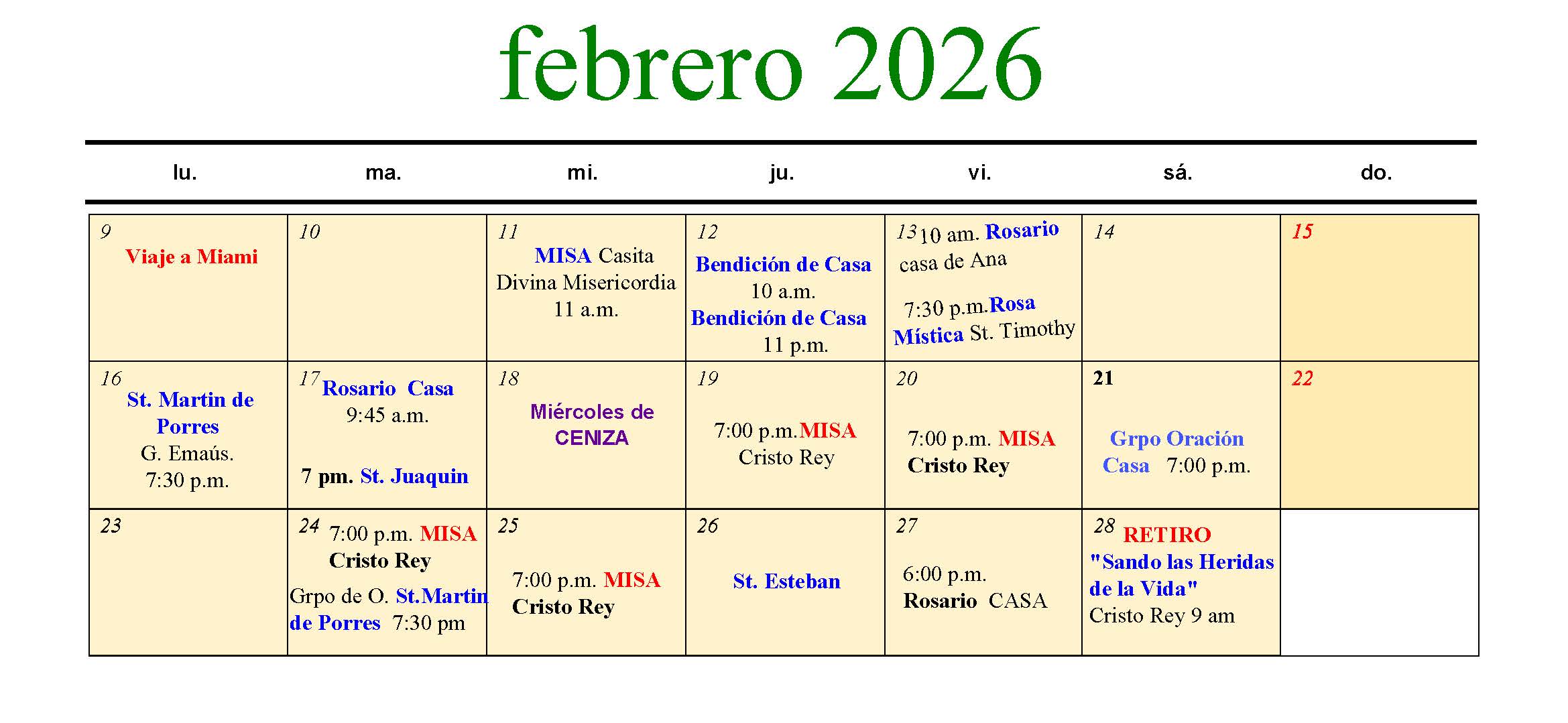 febrero 2026

| lu. | ma. | mi. | ju. | vi. | sá. | do. |
|---|---|---|---|---|---|---|
| 9 Viaje a Miami | 10 | 11 MISA Casita Divina Misericordia 11 a.m. | 12 Bendición de Casa 10 a.m. Bendición de Casa 11 p.m. | 13 10 am. Rosario casa de Ana 7:30 p.m. Rosa Mística St. Timothy | 14 | 15 |
| 16 St. Martin de Porres G. Emaús. 7:30 p.m. | 17 Rosario Casa 9:45 a.m. 7 pm. St. Juaquin | 18 Miércoles de CENIZA | 19 7:00 p.m. MISA Cristo Rey | 20 7:00 p.m. MISA Cristo Rey | 21 Grpo Oración Casa 7:00 p.m. | 22 |
| 23 | 24 7:00 p.m. MISA Cristo Rey Grpo de O. St.Martin de Porres 7:30 pm | 25 7:00 p.m. MISA Cristo Rey | 26 St. Esteban | 27 6:00 p.m. Rosario CASA | 28 RETIRO "Sando las Heridas de la Vida" Cristo Rey 9 am | |